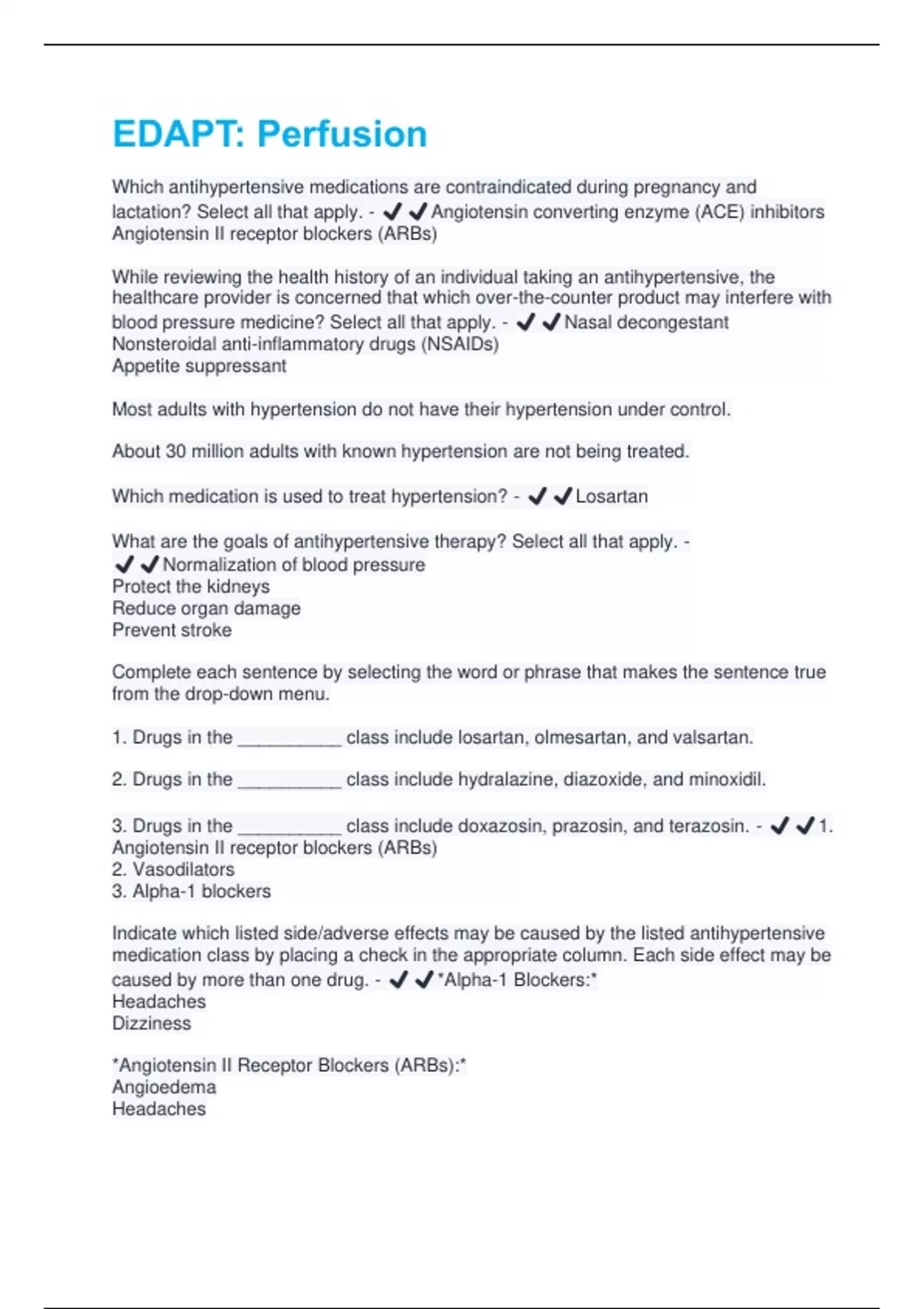 EDAPT: Perfusion

Which antihypertensive medications are contraindicated during pregnancy and lactation? Select all that apply. - ✔✔Angiotensin converting enzyme (ACE) inhibitors
Angiotensin II receptor blockers (ARBs)

While reviewing the health history of an individual taking an antihypertensive, the healthcare provider is concerned that which over-the-counter product may interfere with blood pressure medicine? Select all that apply. - ✔✔Nasal decongestant
Nonsteroidal anti-inflammatory drugs (NSAIDs)
Appetite suppressant

Most adults with hypertension do not have their hypertension under control.

About 30 million adults with known hypertension are not being treated.

Which medication is used to treat hypertension? - ✔✔Losartan

What are the goals of antihypertensive therapy? Select all that apply. -
✔✔Normalization of blood pressure
Protect the kidneys
Reduce organ damage
Prevent stroke

Complete each sentence by selecting the word or phrase that makes the sentence true from the drop-down menu.

1. Drugs in the __________ class include losartan, olmesartan, and valsartan.

2. Drugs in the __________ class include hydralazine, diazoxide, and minoxidil.

3. Drugs in the __________ class include doxazosin, prazosin, and terazosin. - ✔✔1. Angiotensin II receptor blockers (ARBs)
2. Vasodilators
3. Alpha-1 blockers

Indicate which listed side/adverse effects may be caused by the listed antihypertensive medication class by placing a check in the appropriate column. Each side effect may be caused by more than one drug. - ✔✔*Alpha-1 Blockers:*
Headaches
Dizziness

*Angiotensin II Receptor Blockers (ARBs):*
Angioedema
Headaches